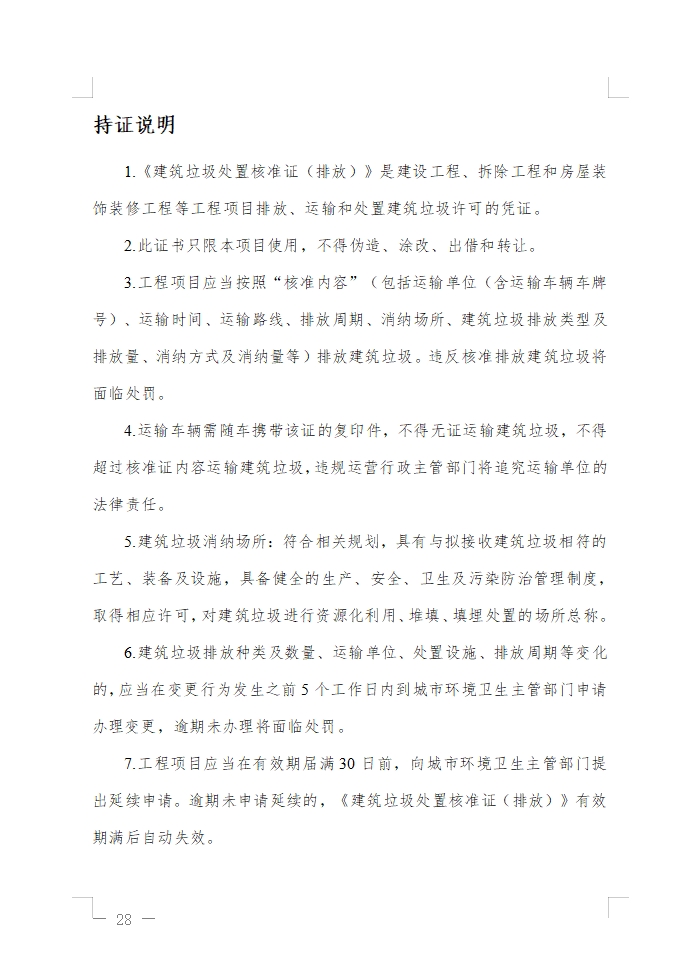 持证说明

1.《建筑垃圾处置核准证（排放）》是建设工程、拆除工程和房屋装饰装修工程等工程项目排放、运输和处置建筑垃圾许可的凭证。

2.此证书只限本项目使用，不得伪造、涂改、出借和转让。

3.工程项目应当按照“核准内容”（包括运输单位（含运输车辆车牌号）、运输时间、运输路线、排放周期、消纳场所、建筑垃圾排放类型及排放量、消纳方式及消纳量等）排放建筑垃圾。违反核准排放建筑垃圾将面临处罚。

4.运输车辆需随车携带该证的复印件，不得无证运输建筑垃圾，不得超过核准证内容运输建筑垃圾，违规运营行政主管部门将追究运输单位的法律责任。

5.建筑垃圾消纳场所：符合相关规划，具有与拟接收建筑垃圾相符的工艺、装备及设施，具备健全的生产、安全、卫生及污染防治管理制度，取得相应许可，对建筑垃圾进行资源化利用、堆填、填埋处置的场所总称。

6.建筑垃圾排放种类及数量、运输单位、处置设施、排放周期等变化的，应当在变更行为发生之前5个工作日内到城市环境卫生主管部门申请办理变更，逾期未办理将面临处罚。

7.工程项目应当在有效期届满30日前，向城市环境卫生主管部门提出延续申请。逾期未申请延续的，《建筑垃圾处置核准证（排放）》有效期满后自动失效。

— 28 —